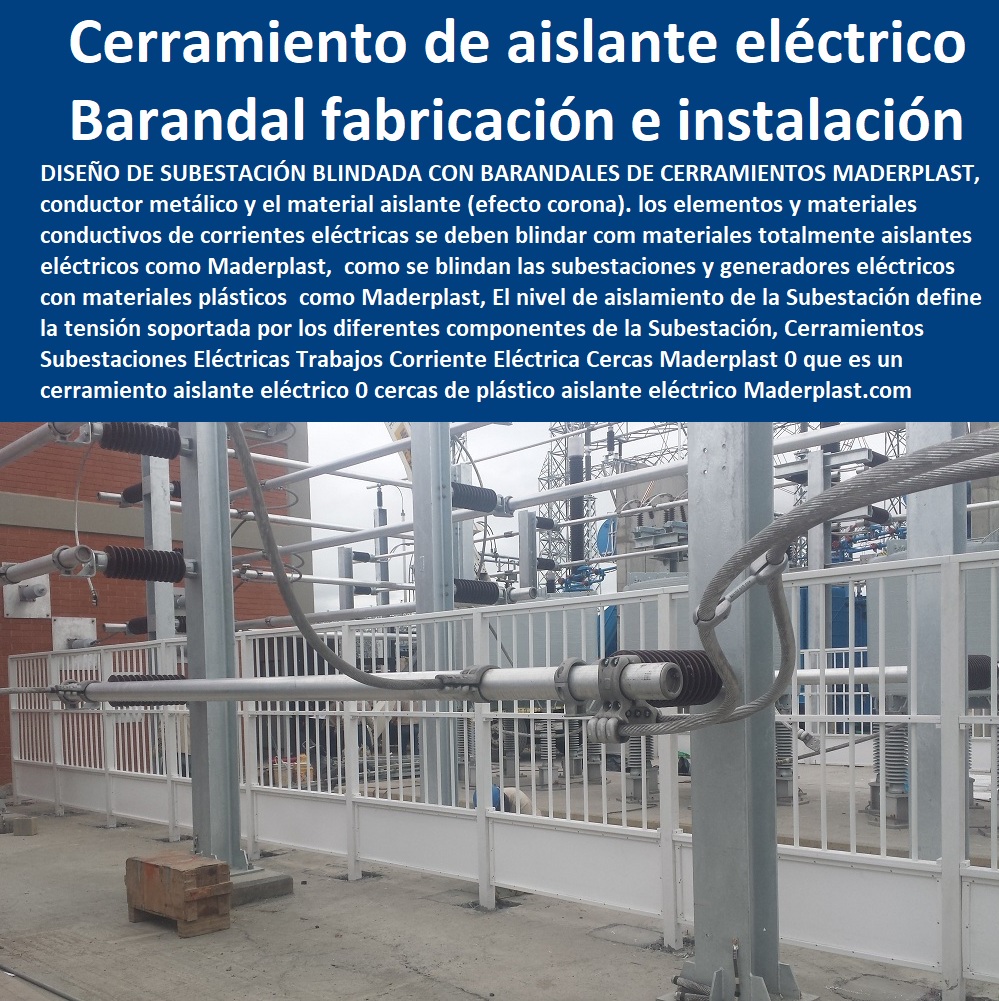 Cerramiento de aislante eléctrico Barandal fabricación e instalación

DISEÑO DE SUBESTACIÓN BLINDADA CON BARANDALES DE CERRAMIENTOS MADERPLAST, conductor metálico y el material aislante (efecto corona). los elementos y materiales conductivos de corrientes eléctricas se deben blindar com materiales totalmente aislantes eléctricos como Maderplast, como se blindan las subestaciones y generadores eléctricos con materiales plásticos como Maderplast, El nivel de aislamiento de la Subestación define la tensión soportada por los diferentes componentes de la Subestación, Cerramientos Subestaciones Eléctricas Trabajos Corriente Eléctrica Cercas Maderplast 0 que es un cerramiento aislante eléctrico 0 cercas de plástico aislante eléctrico Maderplast.com